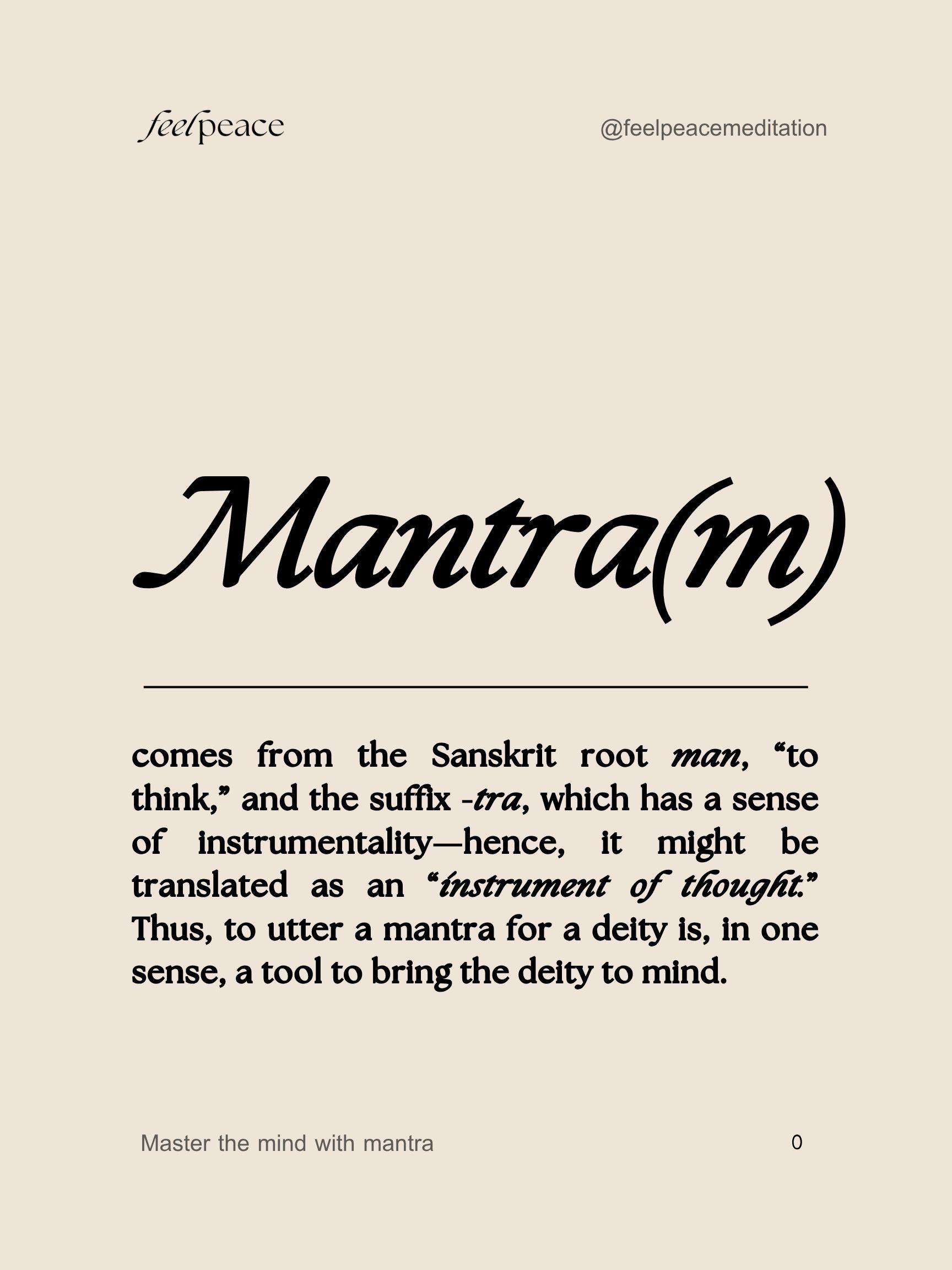 feelpeace

@feelpeacemeditation

Mantra(m)

comes from the Sanskrit root man, “to think,” and the suffix -tra, which has a sense of instrumentality—hence, it might be translated as an “instrument of thought.” Thus, to utter a mantra for a deity is, in one sense, a tool to bring the deity to mind.

Master the mind with mantra

0